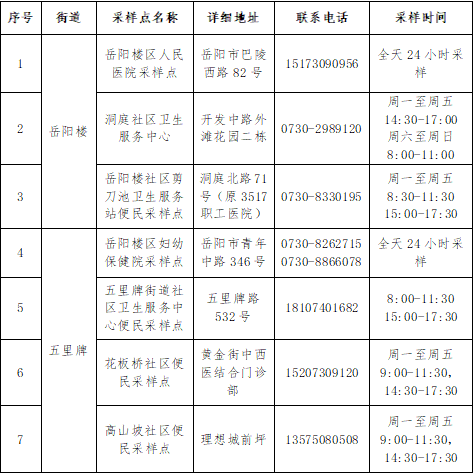 | 序号 | 街道 | 采样点名称 | 详细地址 | 联系电话 | 采样时间 |
|---|---|---|---|---|---|
| 1 | 岳阳楼 | 岳阳楼区人民医院采样点 | 岳阳市巴陵西路 82 号 | 15173090956 | 全天 24 小时采样 |
| 2 | 岳阳楼 | 洞庭社区卫生服务中心 | 开发中路外滩花园二栋 | 0730-2989120 | 周一至周五 14:30-17:00 周六至周日 8:00-11:00 |
| 3 | 岳阳楼 | 岳阳楼社区剪刀池卫生服务站便民采样点 | 洞庭北路 71 号（原 3517 职工医院） | 0730-8330195 | 周一至周五 8:30-11:30 15:00-17:30 |
| 4 | 五里牌 | 岳阳楼区妇幼保健院采样点 | 岳阳市青年中路 346 号 | 0730-8262715 0730-8866078 | 全天 24 小时采样 |
| 5 | 五里牌 | 五里牌街道社区卫生服务中心便民采样点 | 五里牌路 532 号 | 18107401682 | 8:00-11:30 15:00-17:30 |
| 6 | 五里牌 | 花板桥社区便民采样点 | 黄金街中西医结合门诊部 | 15207309120 | 周一至周五 9:00-11:30, 14:30-17:30 |
| 7 | 五里牌 | 高山坡社区便民采样点 | 理想城前坪 | 13575080508 | 周一至周五 9:00-11:30, 14:30-17:30 |